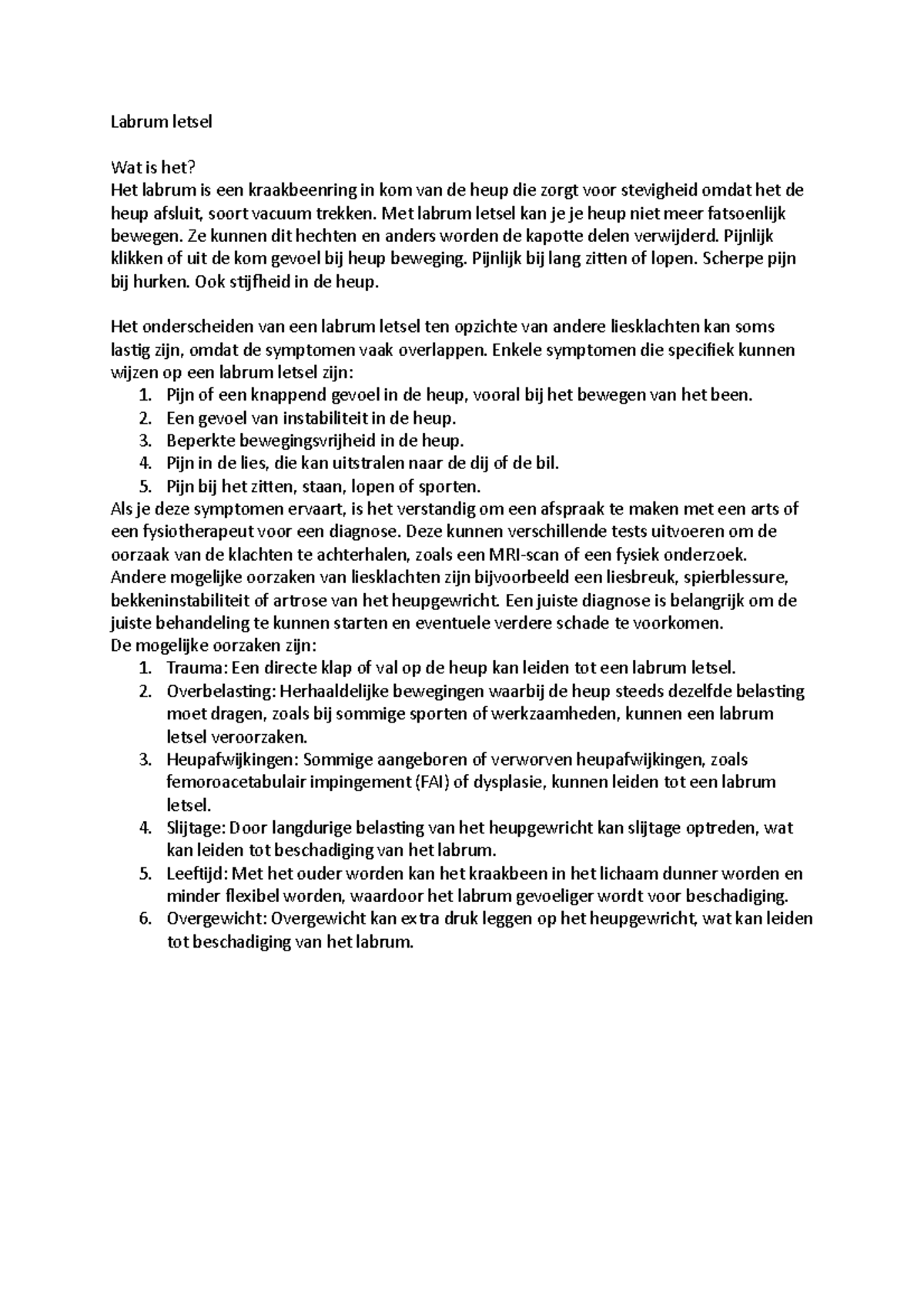 Labrum letsel

Wat is het?
Het labrum is een kraakbeenring in kom van de heup die zorgt voor stevigheid omdat het de heup afsluit, soort vacuum trekken. Met labrum letsel kan je je heup niet meer fatsoenlijk bewegen. Ze kunnen dit hechten en anders worden de kapotte delen verwijderd. Pijnlijk klikken of uit de kom gevoel bij heup beweging. Pijnlijk bij lang zitten of lopen. Scherpe pijn bij hurken. Ook stijfheid in de heup.

Het onderscheiden van een labrum letsel ten opzichte van andere liesklachten kan soms lastig zijn, omdat de symptomen vaak overlappen. Enkele symptomen die specifiek kunnen wijzen op een labrum letsel zijn:
1. Pijn of een knappend gevoel in de heup, vooral bij het bewegen van het been.
2. Een gevoel van instabiliteit in de heup.
3. Beperkte bewegingsvrijheid in de heup.
4. Pijn in de lies, die kan uitstralen naar de dij of de bil.
5. Pijn bij het zitten, staan, lopen of sporten.
Als je deze symptomen ervaart, is het verstandig om een afspraak te maken met een arts of een fysiotherapeut voor een diagnose. Deze kunnen verschillende tests uitvoeren om de oorzaak van de klachten te achterhalen, zoals een MRI-scan of een fysiek onderzoek. Andere mogelijke oorzaken van liesklachten zijn bijvoorbeeld een liesbreuk, spierblessure, bekkeninstabiliteit of artrose van het heupgewricht. Een juiste diagnose is belangrijk om de juiste behandeling te kunnen starten en eventuele verdere schade te voorkomen.
De mogelijke oorzaken zijn:
1. Trauma: Een directe klap of val op de heup kan leiden tot een labrum letsel.
2. Overbelasting: Herhaaldelijke bewegingen waarbij de heup steeds dezelfde belasting moet dragen, zoals bij sommige sporten of werkzaamheden, kunnen een labrum letsel veroorzaken.
3. Heupafwijkingen: Sommige aangeboren of verworven heupafwijkingen, zoals femoroacetabulair impingement (FAI) of dysplasie, kunnen leiden tot een labrum letsel.
4. Slijtage: Door langdurige belasting van het heupgewricht kan slijtage optreden, wat kan leiden tot beschadiging van het labrum.
5. Leeftijd: Met het ouder worden kan het kraakbeen in het lichaam dunner worden en minder flexibel worden, waardoor het labrum gevoeliger wordt voor beschadiging.
6. Overgewicht: Overgewicht kan extra druk leggen op het heupgewricht, wat kan leiden tot beschadiging van het labrum.